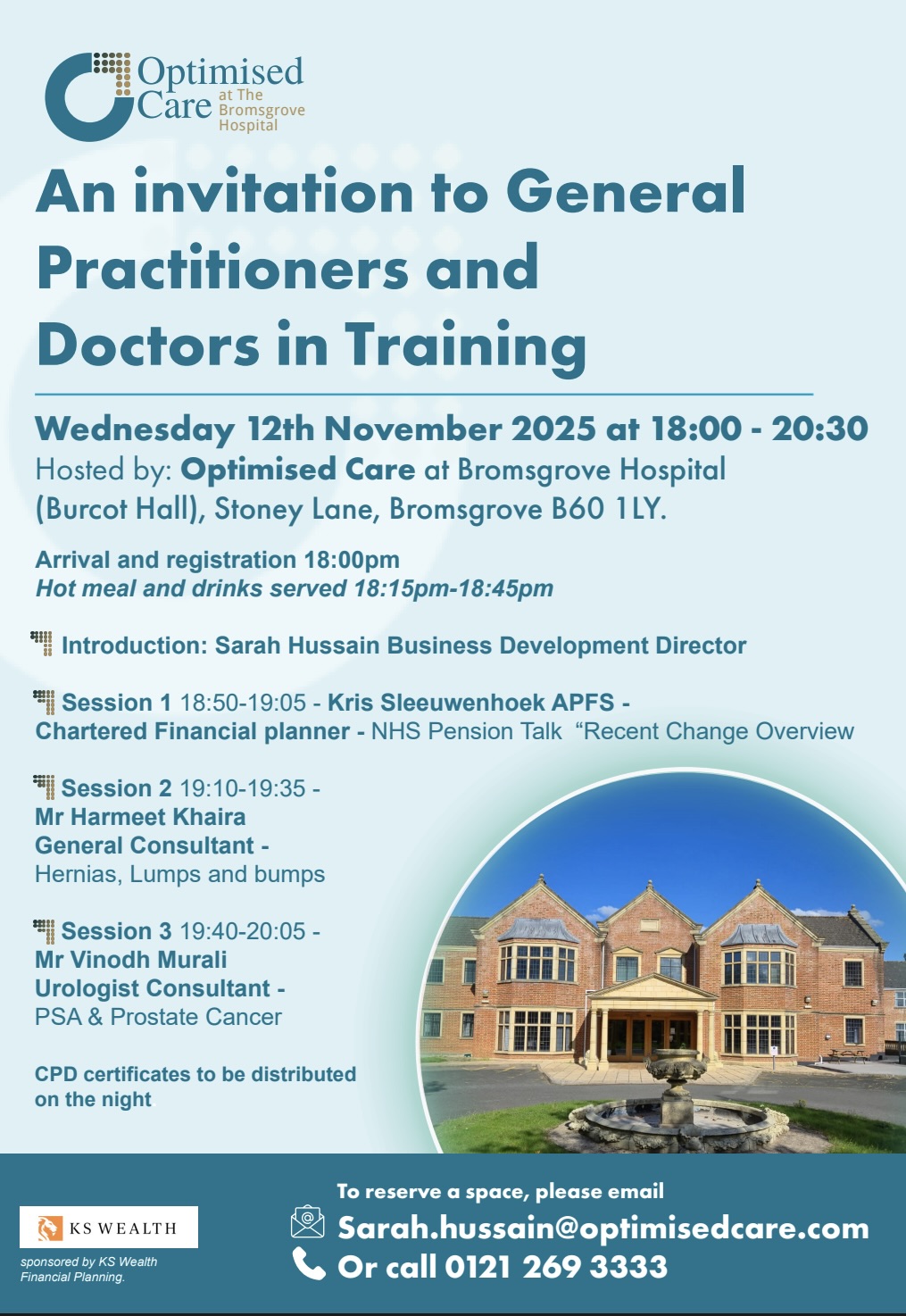 Optimised Care at The Bromsgrove Hospital

An invitation to General Practitioners and Doctors in Training

Wednesday 12th November 2025 at 18:00 - 20:30
Hosted by: Optimised Care at Bromsgrove Hospital (Burcot Hall), Stoney Lane, Bromsgrove B60 1LY.

Arrival and registration 18:00pm
Hot meal and drinks served 18:15pm-18:45pm

Introduction: Sarah Hussain Business Development Director

Session 1 18:50-19:05 - Kris Sleeuwenhoek APFS - Chartered Financial planner - NHS Pension Talk "Recent Change Overview

Session 2 19:10-19:35 - Mr Harmeet Khaira General Consultant - Hernias, Lumps and bumps

Session 3 19:40-20:05 - Mr Vinodh Murali Urologist Consultant - PSA & Prostate Cancer

CPD certificates to be distributed on the night

KS WEALTH
sponsored by KS Wealth Financial Planning.

To reserve a space, please email
Sarah.hussain@optimisedcare.com
Or call 0121 269 3333